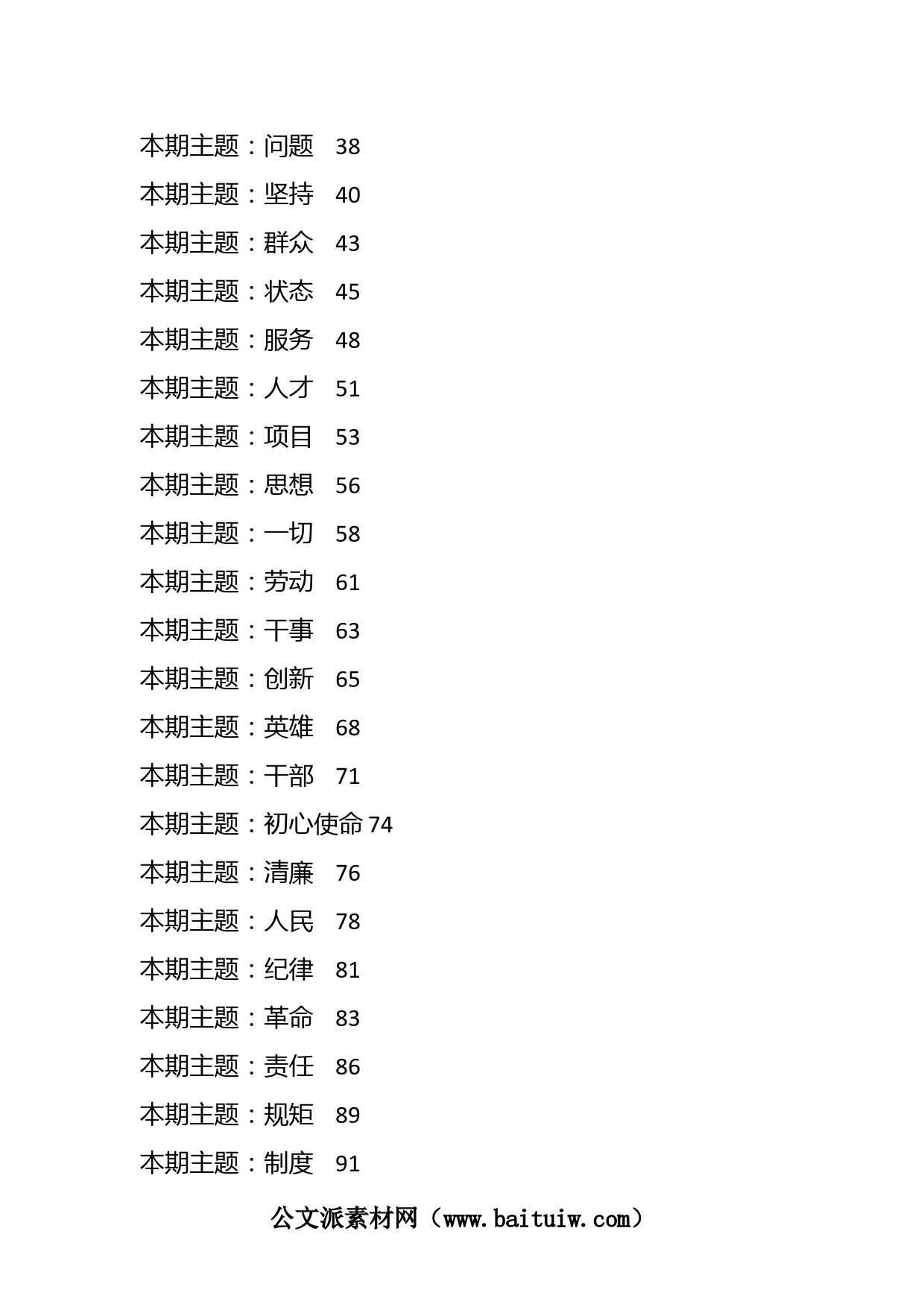 本期主题：问题　38
本期主题：坚持　40
本期主题：群众　43
本期主题：状态　45
本期主题：服务　48
本期主题：人才　51
本期主题：项目　53
本期主题：思想　56
本期主题：一切　58
本期主题：劳动　61
本期主题：干事　63
本期主题：创新　65
本期主题：英雄　68
本期主题：干部　71
本期主题：初心使命 74
本期主题：清廉　76
本期主题：人民　78
本期主题：纪律　81
本期主题：革命　83
本期主题：责任　86
本期主题：规矩　89
本期主题：制度　91

公文派素材网（www.baituiw.com）